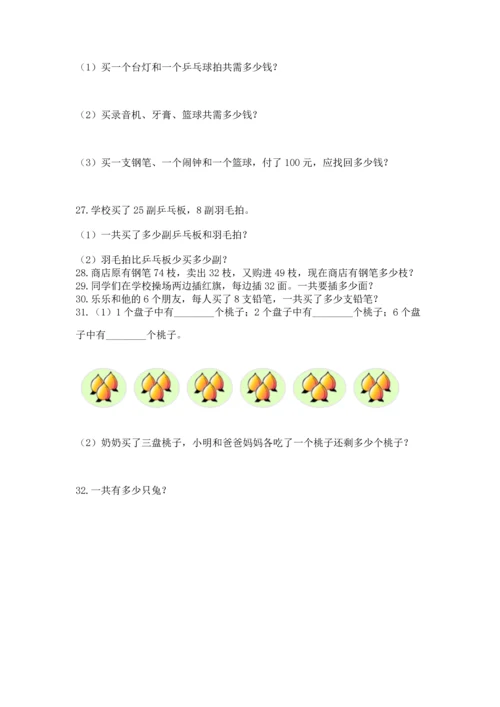 （1）买一个台灯和一个乒乓球拍共需多少钱？

（2）买录音机、牙膏、篮球共需多少钱？

（3）买一支钢笔、一个闹钟和一个篮球，付了 100 元，应找回多少钱？

27. 学校买了 25 副乒乓板，8 副羽毛拍。

（1）一共买了多少副乒乓板和羽毛拍？

（2）羽毛拍比乒乓板少买多少副？
28. 商店原有钢笔 74 枝，卖出 32 枝，又购进 49 枝，现在商店有钢笔多少枝？
29. 同学们在学校操场两边插红旗，每边插 32 面。一共要插多少面？
30. 乐乐和他的 6 个朋友，每人买了 8 支铅笔，一共买了多少支铅笔？
31.（1）1 个盘子中有________个桃子；2 个盘子中有________个桃子；6 个盘子中有________个桃子。

（2）奶奶买了三盘桃子，小明和爸爸妈妈各吃了一个桃子还剩多少个桃子？

32. 一共有多少只兔？